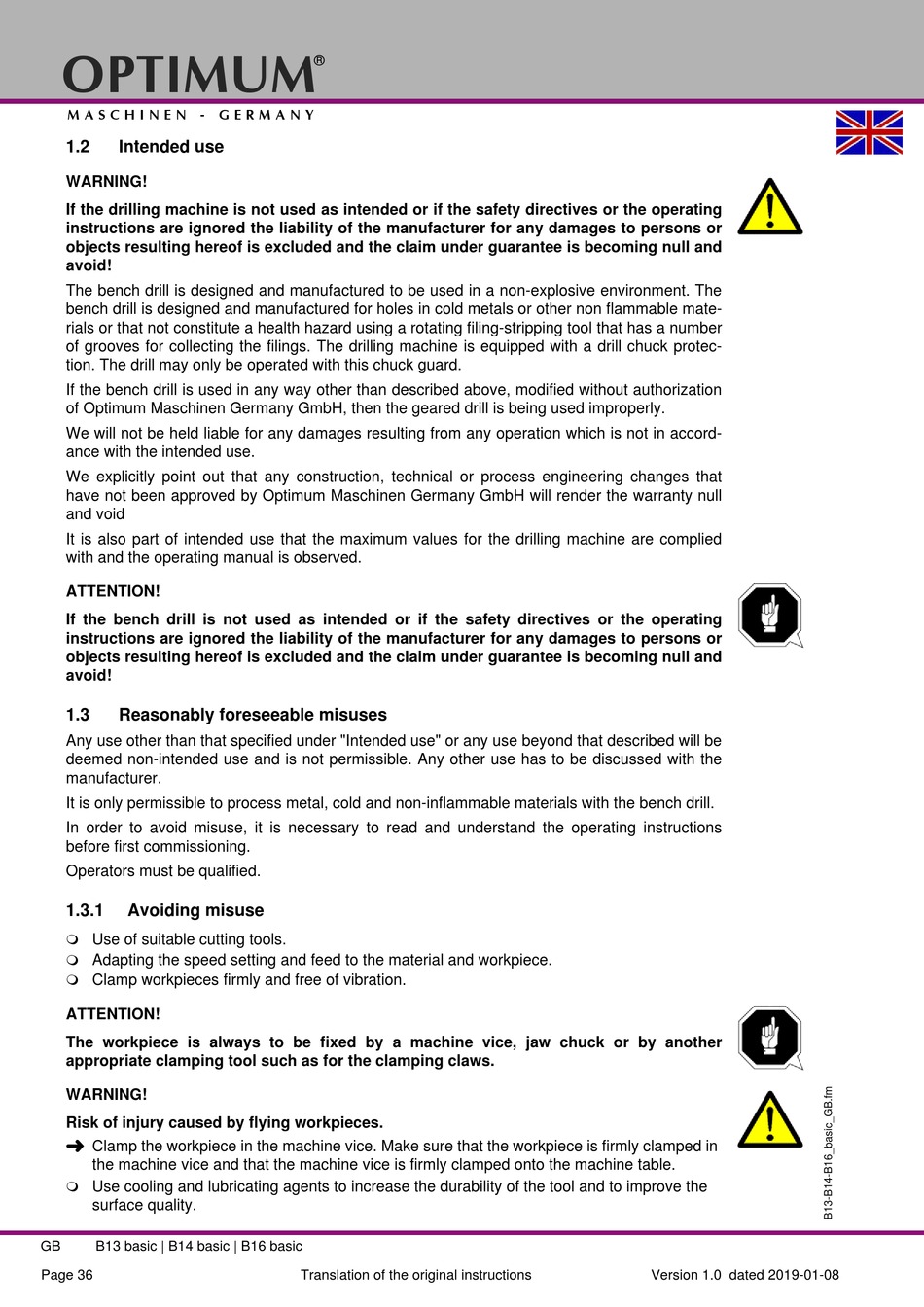 OPTIMUM®
MASCHINEN - GERMANY

1.2 Intended use

WARNING!

If the drilling machine is not used as intended or if the safety directives or the operating instructions are ignored the liability of the manufacturer for any damages to persons or objects resulting hereof is excluded and the claim under guarantee is becoming null and avoid!

The bench drill is designed and manufactured to be used in a non-explosive environment. The bench drill is designed and manufactured for holes in cold metals or other non flammable materials or that not constitute a health hazard using a rotating filing-stripping tool that has a number of grooves for collecting the filings. The drilling machine is equipped with a drill chuck protection. The drill may only be operated with this chuck guard.

If the bench drill is used in any way other than described above, modified without authorization of Optimum Maschinen Germany GmbH, then the geared drill is being used improperly.

We will not be held liable for any damages resulting from any operation which is not in accordance with the intended use.

We explicitly point out that any construction, technical or process engineering changes that have not been approved by Optimum Maschinen Germany GmbH will render the warranty null and void

It is also part of intended use that the maximum values for the drilling machine are complied with and the operating manual is observed.

ATTENTION!

If the bench drill is not used as intended or if the safety directives or the operating instructions are ignored the liability of the manufacturer for any damages to persons or objects resulting hereof is excluded and the claim under guarantee is becoming null and avoid!

1.3 Reasonably foreseeable misuses

Any use other than that specified under "Intended use" or any use beyond that described will be deemed non-intended use and is not permissible. Any other use has to be discussed with the manufacturer.

It is only permissible to process metal, cold and non-inflammable materials with the bench drill.

In order to avoid misuse, it is necessary to read and understand the operating instructions before first commissioning.

Operators must be qualified.

1.3.1 Avoiding misuse

❍ Use of suitable cutting tools.
❍ Adapting the speed setting and feed to the material and workpiece.
❍ Clamp workpieces firmly and free of vibration.

ATTENTION!

The workpiece is always to be fixed by a machine vice, jaw chuck or by another appropriate clamping tool such as for the clamping claws.

WARNING!

Risk of injury caused by flying workpieces.

➜ Clamp the workpiece in the machine vice. Make sure that the workpiece is firmly clamped in the machine vice and that the machine vice is firmly clamped onto the machine table.
❍ Use cooling and lubricating agents to increase the durability of the tool and to improve the surface quality.

B13-B14-B16_basic_GB.fm

GB B13 basic | B14 basic | B16 basic

Page 36 Translation of the original instructions Version 1.0 dated 2019-01-08